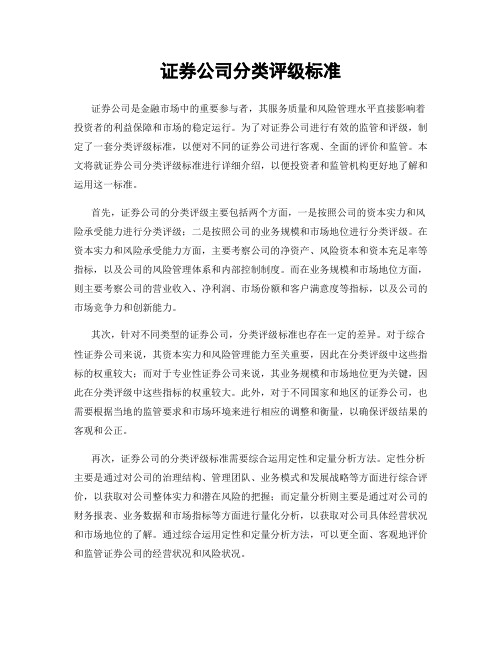 证券公司分类评级标准

证券公司是金融市场中的重要参与者，其服务质量和风险管理水平直接影响着投资者的利益保障和市场的稳定运行。为了对证券公司进行有效的监管和评级，制定了一套分类评级标准，以便对不同的证券公司进行客观、全面的评价和监管。本文将就证券公司分类评级标准进行详细介绍，以便投资者和监管机构更好地了解和运用这一标准。

首先，证券公司的分类评级主要包括两个方面，一是按照公司的资本实力和风险承受能力进行分类评级；二是按照公司的业务规模和市场地位进行分类评级。在资本实力和风险承受能力方面，主要考察公司的净资产、风险资本和资本充足率等指标，以及公司的风险管理体系和内部控制制度。而在业务规模和市场地位方面，则主要考察公司的营业收入、净利润、市场份额和客户满意度等指标，以及公司的市场竞争力和创新能力。

其次，针对不同类型的证券公司，分类评级标准也存在一定的差异。对于综合性证券公司来说，其资本实力和风险管理能力至关重要，因此在分类评级中这些指标的权重较大；而对于专业性证券公司来说，其业务规模和市场地位更为关键，因此在分类评级中这些指标的权重较大。此外，对于不同国家和地区的证券公司，也需要根据当地的监管要求和市场环境来进行相应的调整和衡量，以确保评级结果的客观和公正。

再次，证券公司的分类评级标准需要综合运用定性和定量分析方法。定性分析主要是通过对公司的治理结构、管理团队、业务模式和发展战略等方面进行综合评价，以获取对公司整体实力和潜在风险的把握；而定量分析则主要是通过对公司的财务报表、业务数据和市场指标等方面进行量化分析，以获取对公司具体经营状况和市场地位的了解。通过综合运用定性和定量分析方法，可以更全面、客观地评价和监管证券公司的经营状况和风险状况。